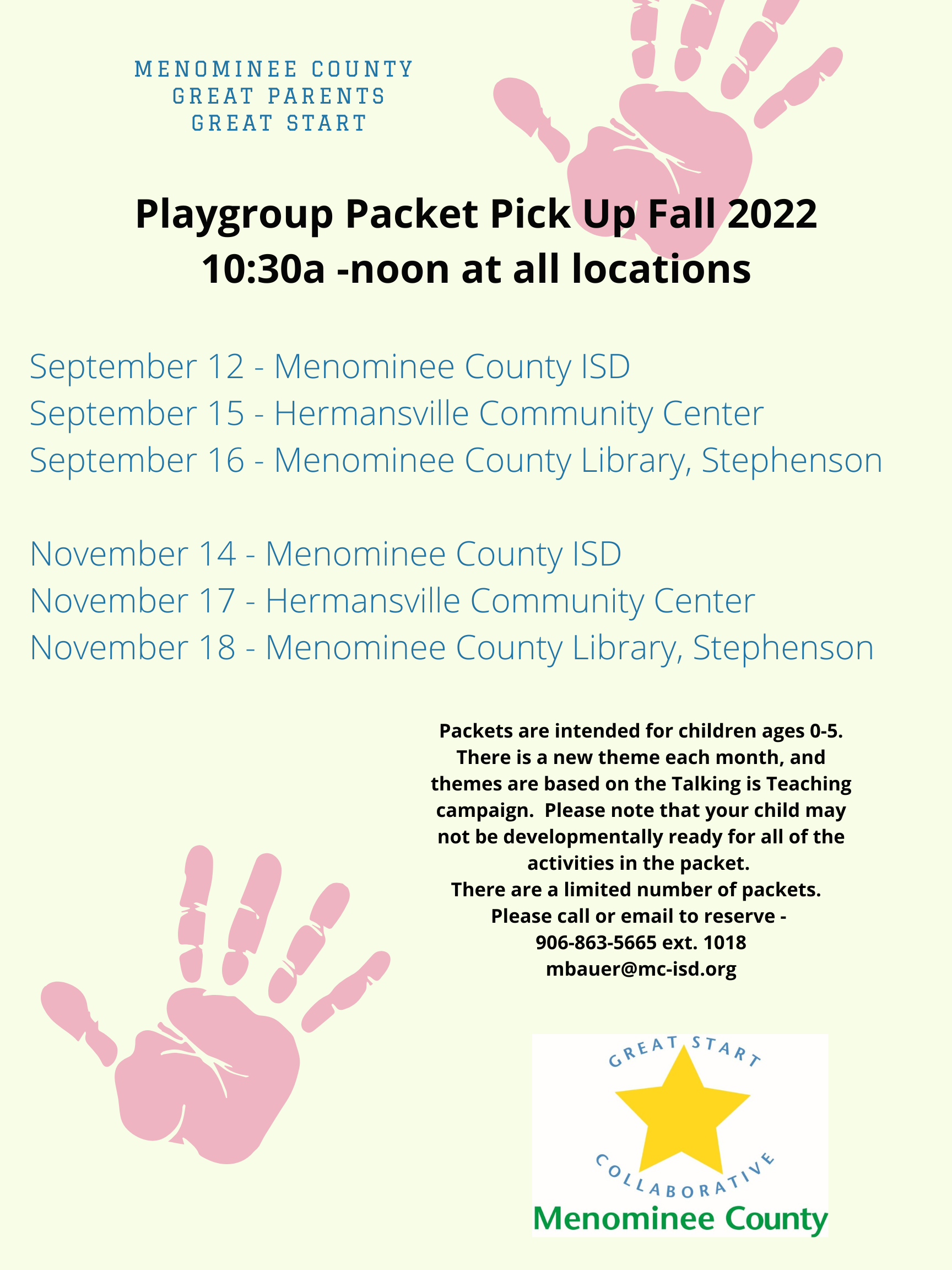 MENOMINEE COUNTY
GREAT PARENTS
GREAT START

Playgroup Packet Pick Up Fall 2022
10:30a -noon at all locations

September 12 - Menominee County ISD
September 15 - Hermansville Community Center
September 16 - Menominee County Library, Stephenson

November 14 - Menominee County ISD
November 17 - Hermansville Community Center
November 18 - Menominee County Library, Stephenson

Packets are intended for children ages 0-5. There is a new theme each month, and themes are based on the Talking is Teaching campaign. Please note that your child may not be developmentally ready for all of the activities in the packet.
There are a limited number of packets.
Please call or email to reserve -
906-863-5665 ext. 1018
mbauer@mc-isd.org

GREAT START
COLLABORATIVE
Menominee County